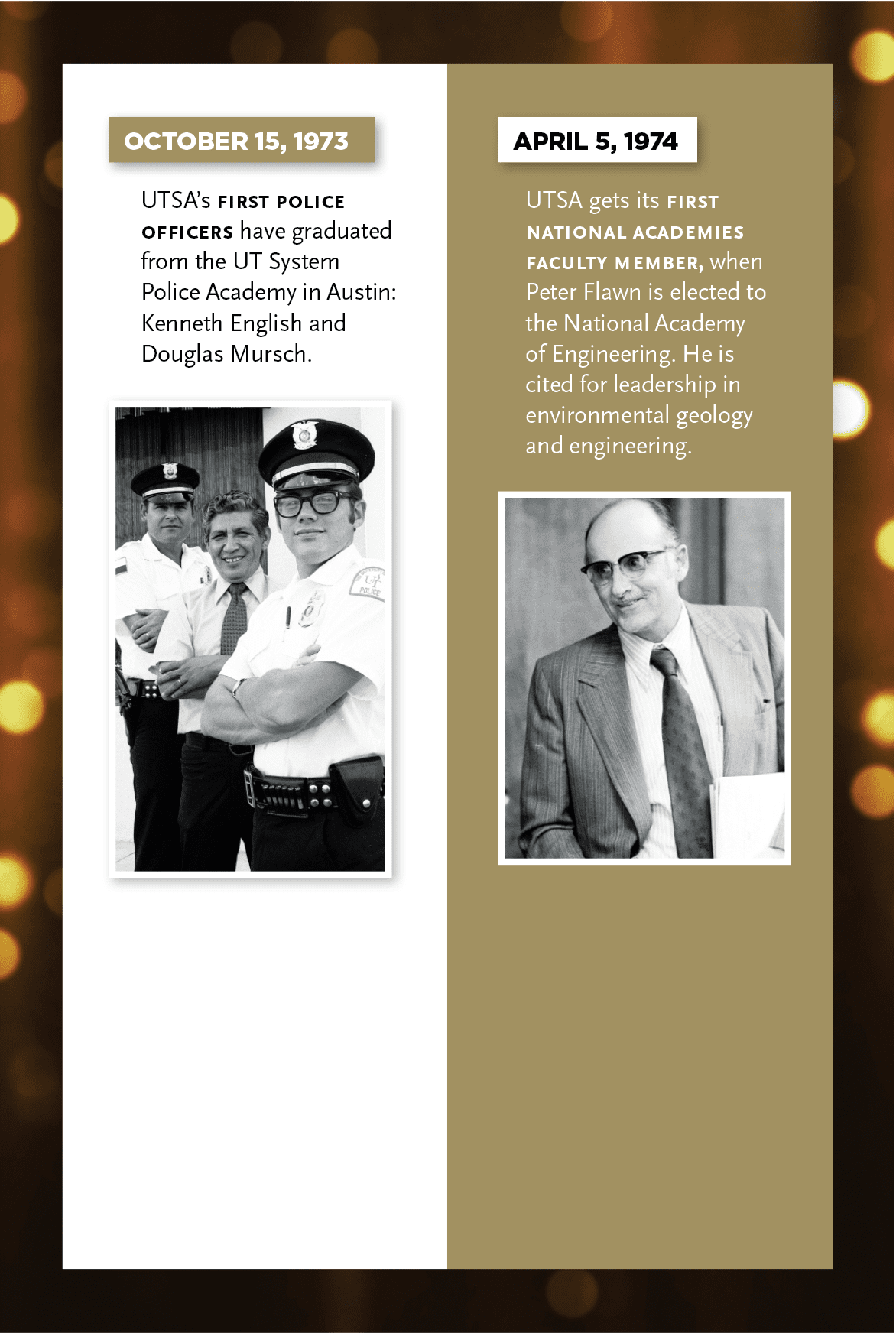 OCTOBER 15, 1973

UTSA's FIRST POLICE OFFICERS have graduated from the UT System Police Academy in Austin: Kenneth English and Douglas Mursch.

UT POLICE

APRIL 5, 1974

UTSA gets its FIRST NATIONAL ACADEMIES FACULTY MEMBER, when Peter Flawn is elected to the National Academy of Engineering. He is cited for leadership in environmental geology and engineering.